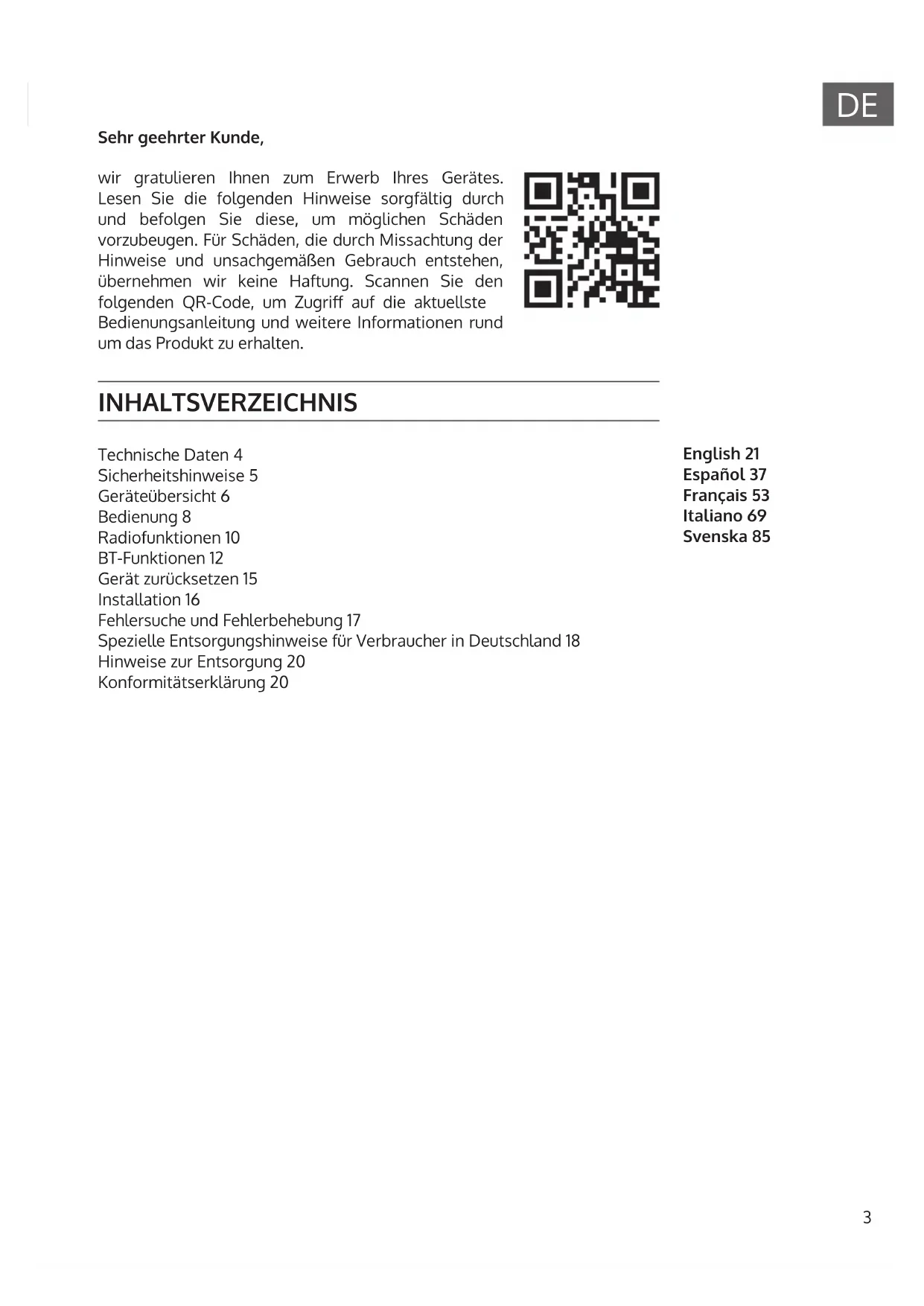 DE

Sehr geehrter Kunde,

wir gratulieren Ihnen zum Erwerb Ihres Gerätes. Lesen Sie die folgenden Hinweise sorgfältig durch und befolgen Sie diese, um möglichen Schäden vorzubeugen. Für Schäden, die durch Missachtung der Hinweise und unsachgemäßen Gebrauch entstehen, übernehmen wir keine Haftung. Scannen Sie den folgenden QR-Code, um Zugriff auf die aktuellste Bedienungsanleitung und weitere Informationen rund um das Produkt zu erhalten.

INHALTSVERZEICHNIS

Technische Daten 4
Sicherheitshinweise 5
Geräteübersicht 6
Bedienung 8
Radiofunktionen 10
BT-Funktionen 12
Gerät zurücksetzen 15
Installation 16
Fehlersuche und Fehlerbehebung 17
Spezielle Entsorgungshinweise für Verbraucher in Deutschland 18
Hinweise zur Entsorgung 20
Konformitätserklärung 20

English 21
Español 37
Français 53
Italiano 69
Svenska 85

3